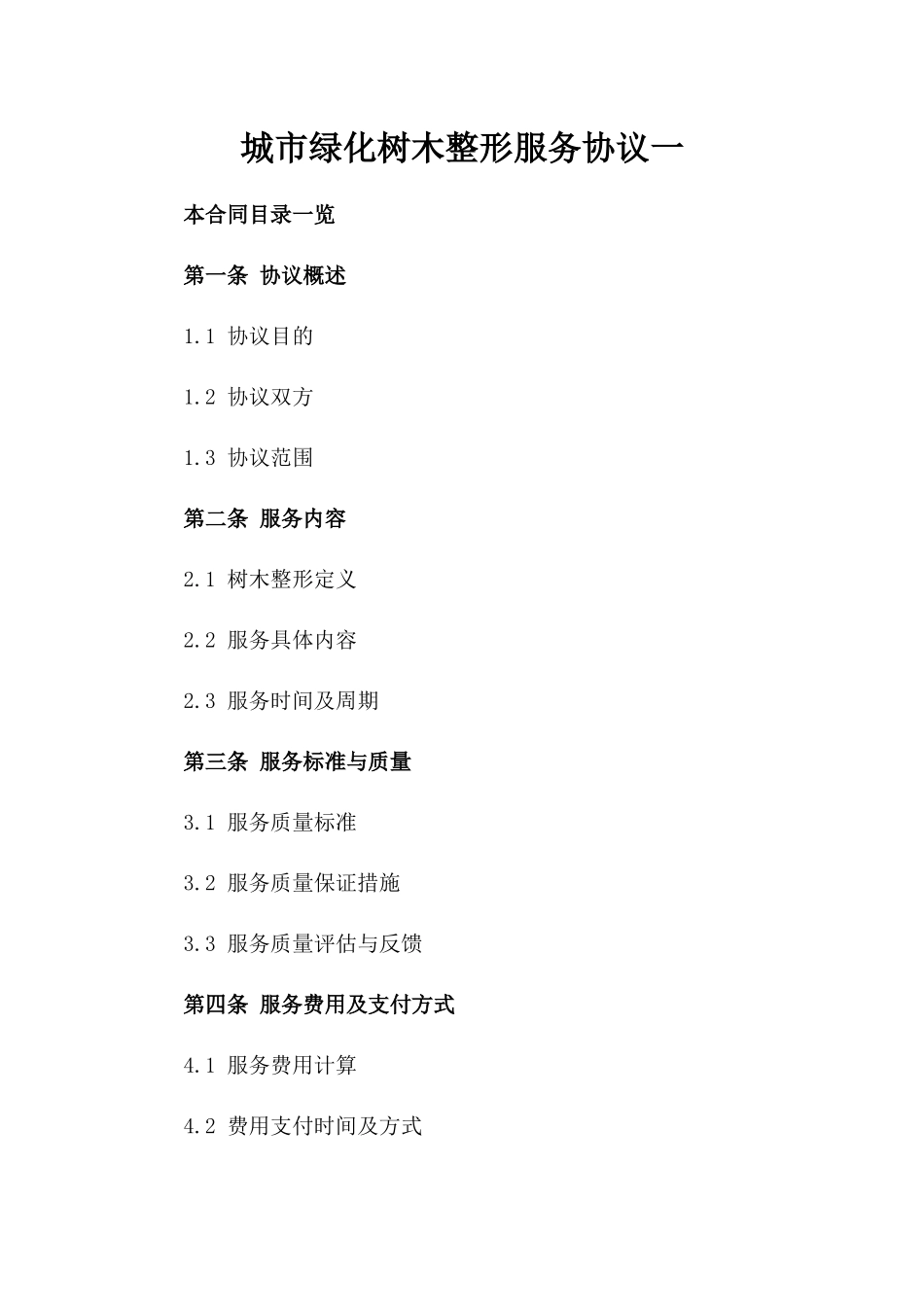 城市绿化树木整形服务协议一

本合同目录一览

第一条 协议概述

1.1 协议目的

1.2 协议双方

1.3 协议范围

第二条 服务内容

2.1 树木整形定义

2.2 服务具体内容

2.3 服务时间及周期

第三条 服务标准与质量

3.1 服务质量标准

3.2 服务质量保证措施

3.3 服务质量评估与反馈

第四条 服务费用及支付方式

4.1 服务费用计算

4.2 费用支付时间及方式